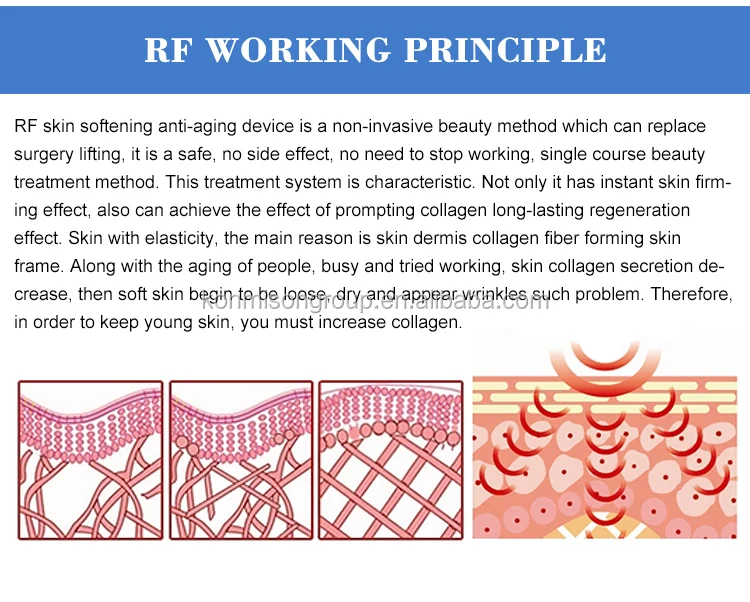 RF WORKING PRINCIPLE

RF skin softening anti-aging device is a non-invasive beauty method which can replace surgery lifting, it is a safe, no side effect, no need to stop working, single course beauty treatment method. This treatment system is characteristic. Not only it has instant skin firming effect, also can achieve the effect of prompting collagen long-lasting regeneration effect. Skin with elasticity, the main reason is skin dermis collagen fiber forming skin frame. Along with the aging of people, busy and tried working, skin collagen secretion decrease, then soft skin begin to be loose, dry and appear wrinkles such problem. Therefore, in order to keep young skin, you must increase collagen.

konmisongroup.en.alibaba.com